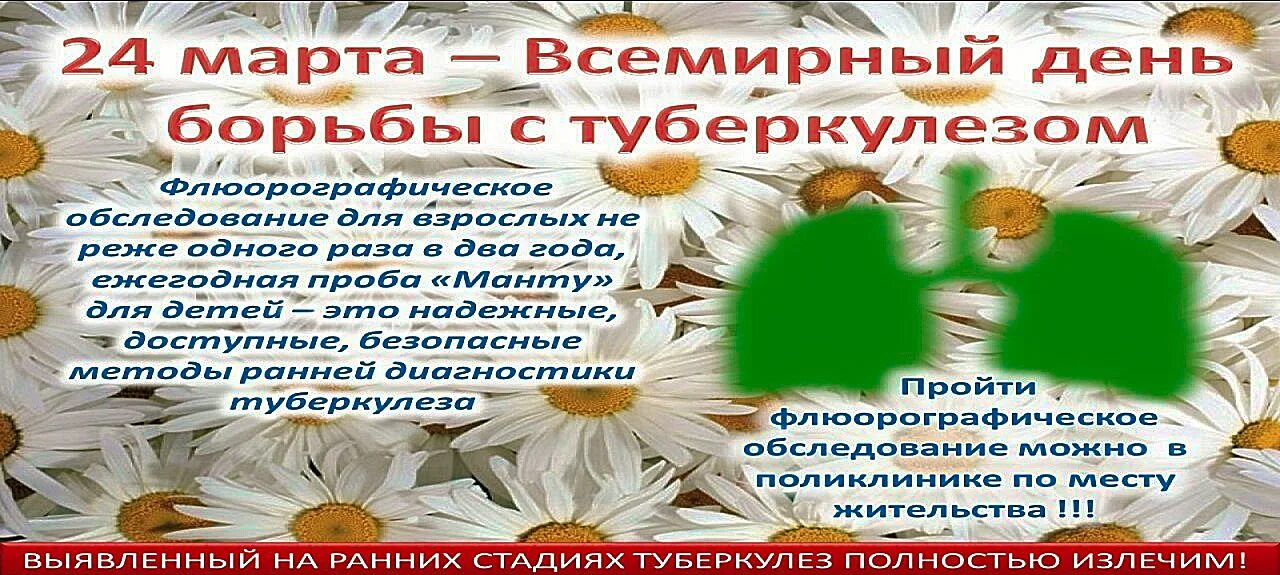 24 марта – Всемирный день борьбы с туберкулезом

Флюорографическое обследование для взрослых не реже одного раза в два года, ежегодная проба «Манту» для детей – это надежные, доступные, безопасные методы ранней диагностики туберкулеза

Пройти флюорографическое обследование можно в поликлинике по месту жительства !!!

ВЫЯВЛЕННЫЙ НА РАННИХ СТАДИЯХ ТУБЕРКУЛЕЗ ПОЛНОСТЬЮ ИЗЛЕЧИМ!